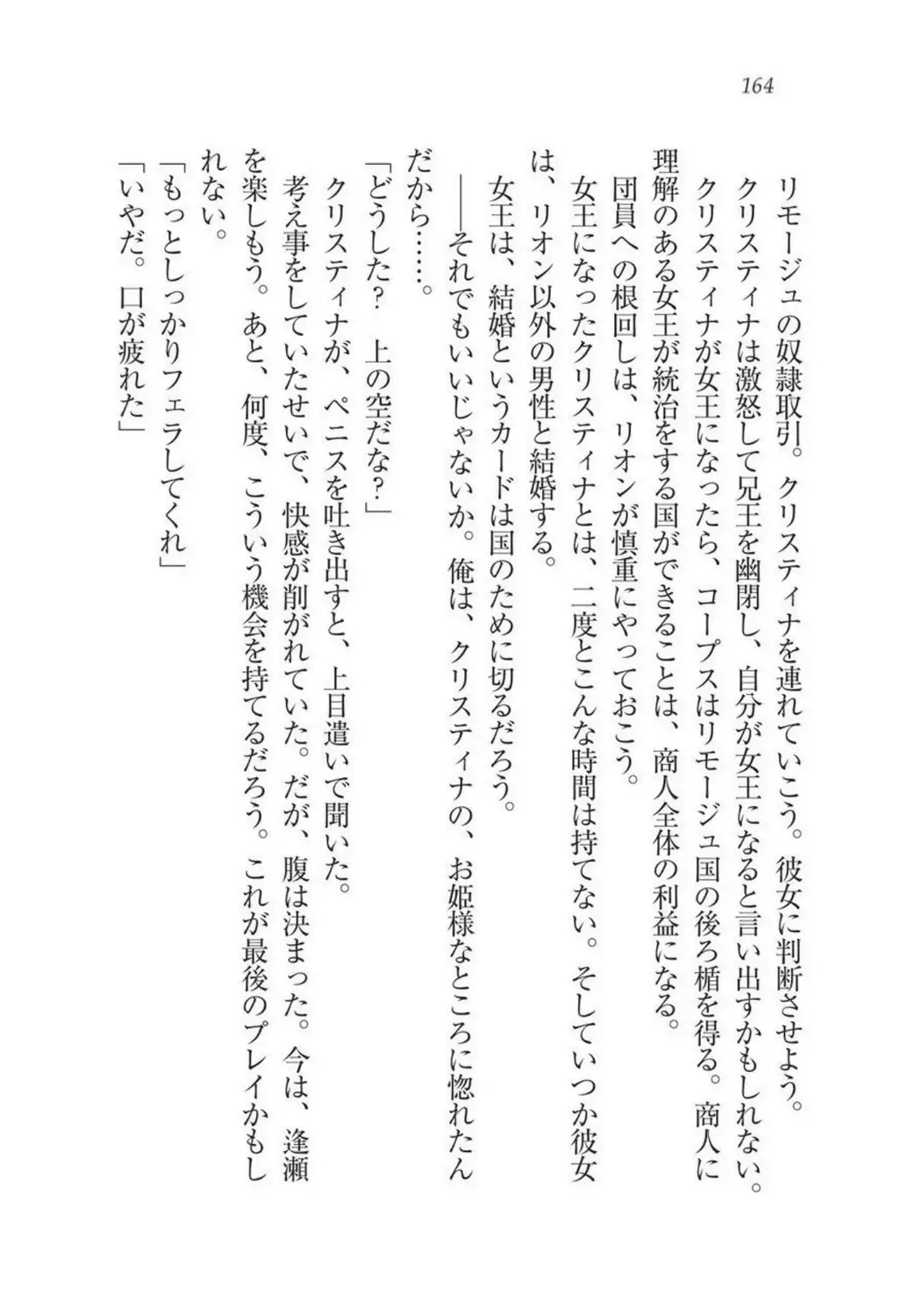 164

リモージュの奴隷取引。クリスティナを連れていこう。彼女に判断させよう。
クリスティナは激怒して兄王を幽閉し、自分が女王になると言い出すかもしれない。
クリスティナが女王になったら、コープスはリモージュ国の後ろ楯を得る。商人に理解のある女王が統治をする国ができることは、商人全体の利益になる。
団員への根回しは、リオンが慎重にやっておこう。
女王になったクリスティナとは、二度とこんな時間は持てない。そしていつか彼女は、リオン以外の男性と結婚する。
女王は、結婚というカードは国のために切るだろう。
――それでもいいじゃないか。俺は、クリスティナの、お姫様なところに惚れたんだから……。
「どうした？　上の空だな？」
クリスティナが、ペニスを吐き出すと、上目遣いで聞いた。
考え事をしていたせいで、快感が削がれていた。だが、腹は決まった。今は、逢瀬を楽しもう。あと、何度、こういう機会を持てるだろう。これが最後のプレイかもしれない。
「もっとしっかりフェラしてくれ」
「いやだ。口が疲れた」